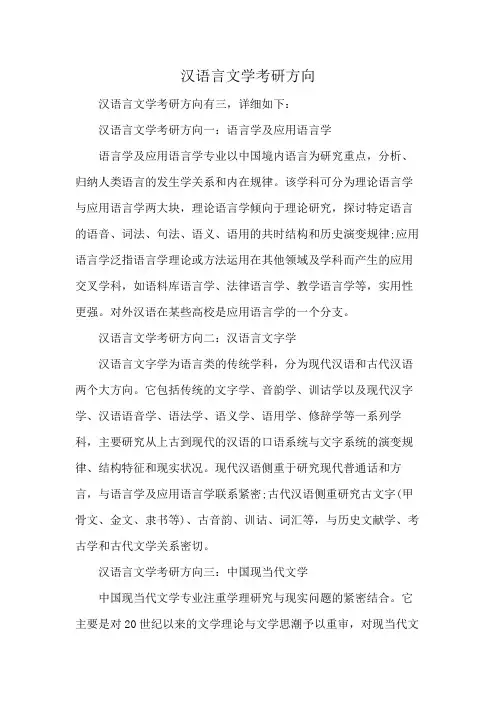 汉语言文学考研方向

汉语言文学考研方向有三，详细如下：

汉语言文学考研方向一：语言学及应用语言学

语言学及应用语言学专业以中国境内语言为研究重点，分析、归纳人类语言的发生学关系和内在规律。该学科可分为理论语言学与应用语言学两大块，理论语言学倾向于理论研究，探讨特定语言的语音、词法、句法、语义、语用的共时结构和历史演变规律;应用语言学泛指语言学理论或方法运用在其他领域及学科而产生的应用交叉学科，如语料库语言学、法律语言学、教学语言学等，实用性更强。对外汉语在某些高校是应用语言学的一个分支。

汉语言文学考研方向二：汉语言文字学

汉语言文字学为语言类的传统学科，分为现代汉语和古代汉语两个大方向。它包括传统的文字学、音韵学、训诂学以及现代汉字学、汉语语音学、语法学、语义学、语用学、修辞学等一系列学科，主要研究从上古到现代的汉语的口语系统与文字系统的演变规律、结构特征和现实状况。现代汉语侧重于研究现代普通话和方言，与语言学及应用语言学联系紧密;古代汉语侧重研究古文字(甲骨文、金文、隶书等)、古音韵、训诂、词汇等，与历史文献学、考古学和古代文学关系密切。

汉语言文学考研方向三：中国现当代文学

中国现当代文学专业注重学理研究与现实问题的紧密结合。它主要是对20世纪以来的文学理论与文学思潮予以重审，对现当代文